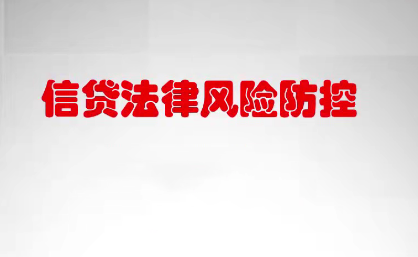 信贷法律风险防控